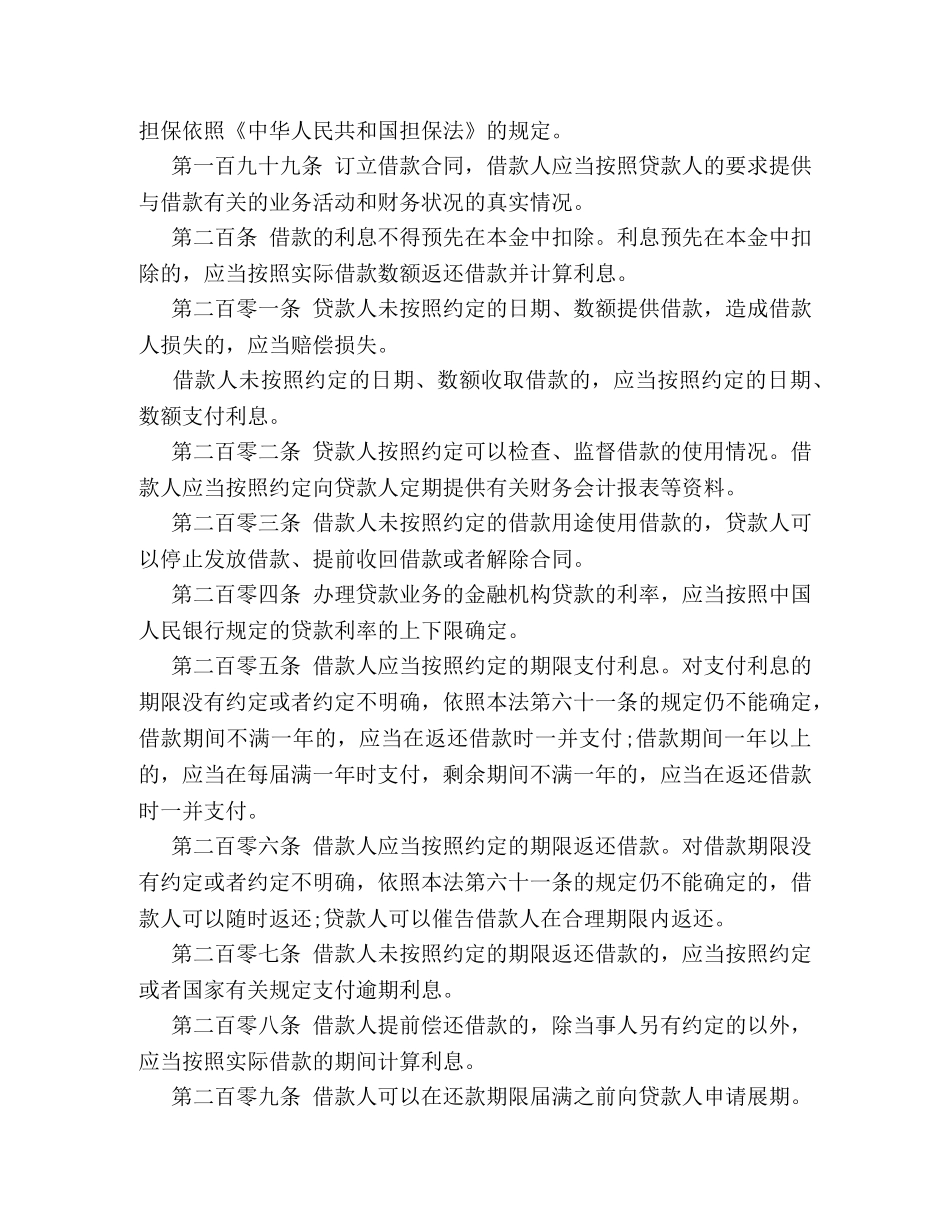 担保依照《中华人民共和国担保法》的规定。

第一百九十九条 订立借款合同，借款人应当按照贷款人的要求提供与借款有关的业务活动和财务状况的真实情况。

第二百条 借款的利息不得预先在本金中扣除。利息预先在本金中扣除的，应当按照实际借款数额返还借款并计算利息。

第二百零一条 贷款人未按照约定的日期、数额提供借款，造成借款人损失的，应当赔偿损失。

借款人未按照约定的日期、数额收取借款的，应当按照约定的日期、数额支付利息。

第二百零二条 贷款人按照约定可以检查、监督借款的使用情况。借款人应当按照约定向贷款人定期提供有关财务会计报表等资料。

第二百零三条 借款人未按照约定的借款用途使用借款的，贷款人可以停止发放借款、提前收回借款或者解除合同。

第二百零四条 办理贷款业务的金融机构贷款的利率，应当按照中国人民银行规定的贷款利率的上下限确定。

第二百零五条 借款人应当按照约定的期限支付利息。对支付利息的期限没有约定或者约定不明确，依照本法第六十一条的规定仍不能确定，借款期间不满一年的，应当在返还借款时一并支付;借款期间一年以上的，应当在每届满一年时支付，剩余期间不满一年的，应当在返还借款时一并支付。

第二百零六条 借款人应当按照约定的期限返还借款。对借款期限没有约定或者约定不明确，依照本法第六十一条的规定仍不能确定的，借款人可以随时返还;贷款人可以催告借款人在合理期限内返还。

第二百零七条 借款人未按照约定的期限返还借款的，应当按照约定或者国家有关规定支付逾期利息。

第二百零八条 借款人提前偿还借款的，除当事人另有约定的以外，应当按照实际借款的期间计算利息。

第二百零九条 借款人可以在还款期限届满之前向贷款人申请展期。